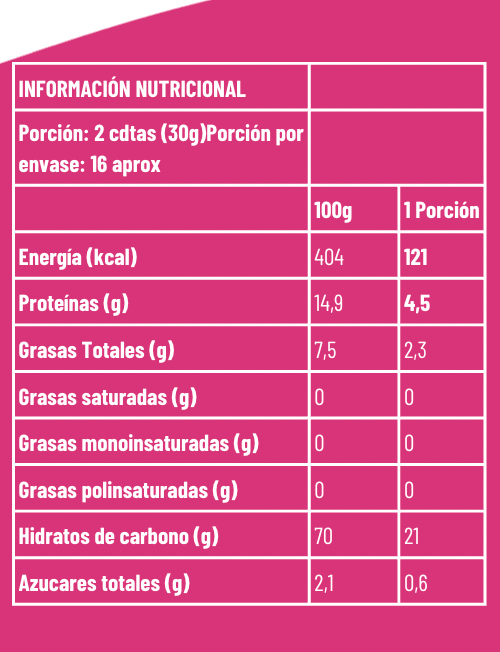 | INFORMACIÓN NUTRICIONAL | | |
|---|---|---|
| Porción: 2 cdtas (30g)Porción por envase: 16 aprox | | |
| | 100g | 1 Porción |
| Energía (kcal) | 404 | 121 |
| Proteínas (g) | 14,9 | 4,5 |
| Grasas Totales (g) | 7,5 | 2,3 |
| Grasas saturadas (g) | 0 | 0 |
| Grasas monoinsaturadas (g) | 0 | 0 |
| Grasas polinsaturadas (g) | 0 | 0 |
| Hidratos de carbono (g) | 70 | 21 |
| Azucares totales (g) | 2,1 | 0,6 |